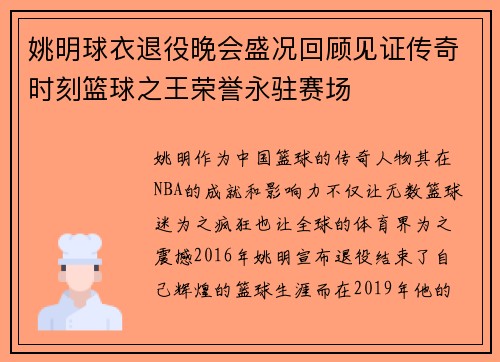 姚明球衣退役晚会盛况回顾见证传奇时刻篮球之王荣誉永驻赛场

姚明作为中国篮球的传奇人物其在NBA的成就和影响力不仅让无数篮球迷为之疯狂也让全球的体育界为之震撼2016年姚明宣布退役结束了自己辉煌的篮球生涯而在2019年他的